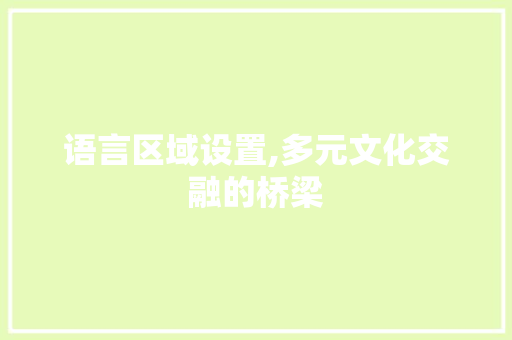 语言区域设置,多元文化交融的桥梁